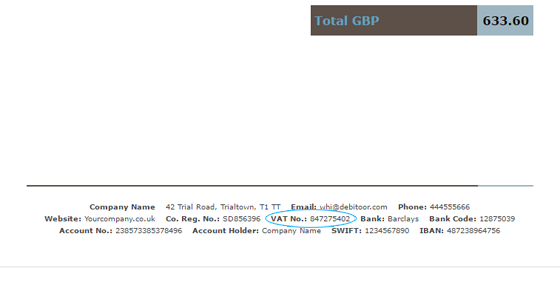 Total GBP 633.60

Company Name 42 Trial Road, Trialtown, T1 TT Email: whi@debitoor.com Phone: 444555666
Website: Yourcompany.co.uk Co. Reg. No.: SD856396 VAT No.: 847275402 Bank: Barclays Bank Code: 12875039
Account No.: 238573385378496 Account Holder: Company Name SWIFT: 1234567890 IBAN: 487238964756